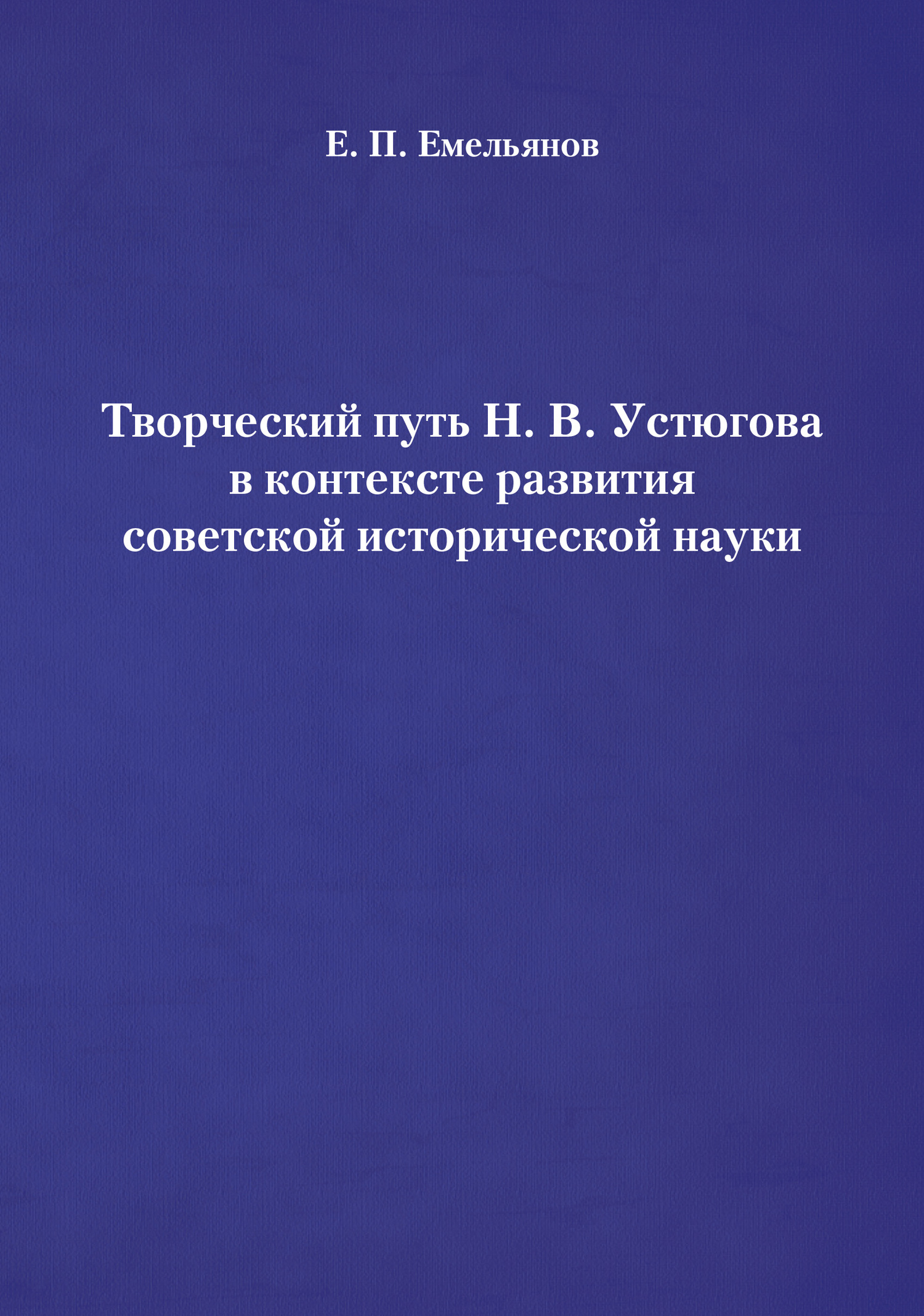 Е. П. Емельянов

Творческий путь Н. В. Устюгова в контексте развития советской исторической науки